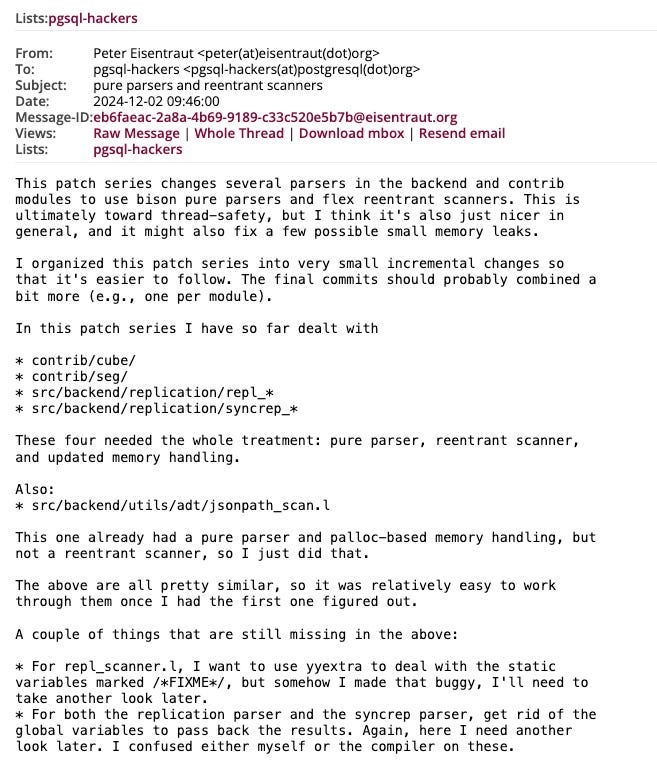 Lists:pgsql-hackers

From: Peter Eisentraut <peter(at)eisentraut(dot)org>
To: pgsql-hackers <pgsql-hackers(at)postgresql(dot)org>
Subject: pure parsers and reentrant scanners
Date: 2024-12-02 09:46:00
Message-ID:eb6faeac-2a8a-4b69-9189-c33c520e5b7b@eisentraut.org
Views: Raw Message | Whole Thread | Download mbox | Resend email
Lists: pgsql-hackers

This patch series changes several parsers in the backend and contrib modules to use bison pure parsers and flex reentrant scanners. This is ultimately toward thread-safety, but I think it's also just nicer in general, and it might also fix a few possible small memory leaks.

I organized this patch series into very small incremental changes so that it's easier to follow. The final commits should probably combined a bit more (e.g., one per module).

In this patch series I have so far dealt with

* contrib/cube/
* contrib/seg/
* src/backend/replication/repl_*
* src/backend/replication/syncrep_*

These four needed the whole treatment: pure parser, reentrant scanner, and updated memory handling.

Also:
* src/backend/utils/adt/jsonpath_scan.l

This one already had a pure parser and palloc-based memory handling, but not a reentrant scanner, so I just did that.

The above are all pretty similar, so it was relatively easy to work through them once I had the first one figured out.

A couple of things that are still missing in the above:

* For repl_scanner.l, I want to use yyextra to deal with the static variables marked /*FIXME*/, but somehow I made that buggy, I'll need to take another look later.
* For both the replication parser and the syncrep parser, get rid of the global variables to pass back the results. Again, here I need another look later. I confused either myself or the compiler on these.